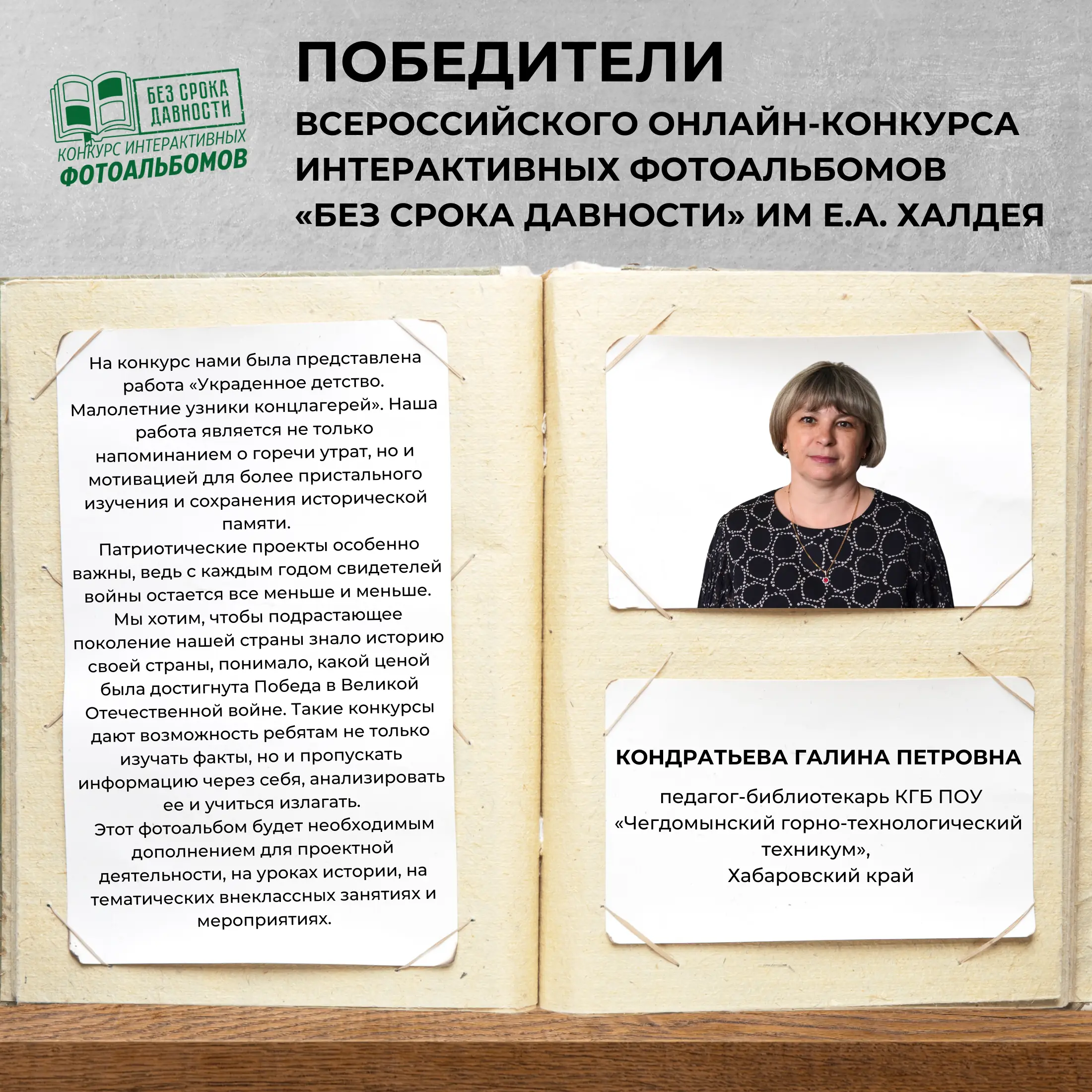 БЕЗ СРОКА ДАВНОСТИ
КОНКУРС ИНТЕРАКТИВНЫХ
ФОТОАЛЬБОМОВ

ПОБЕДИТЕЛИ
ВСЕРОССИЙСКОГО ОНЛАЙН-КОНКУРСА ИНТЕРАКТИВНЫХ ФОТОАЛЬБОМОВ «БЕЗ СРОКА ДАВНОСТИ» ИМ Е.А. ХАЛДЕЯ

На конкурс нами была представлена работа «Украденное детство. Малолетние узники концлагерей». Наша работа является не только напоминанием о горечи утрат, но и мотивацией для более пристального изучения и сохранения исторической памяти.
Патриотические проекты особенно важны, ведь с каждым годом свидетелей войны остается все меньше и меньше. Мы хотим, чтобы подрастающее поколение нашей страны знало историю своей страны, понимало, какой ценой была достигнута Победа в Великой Отечественной войне. Такие конкурсы дают возможность ребятам не только изучать факты, но и пропускать информацию через себя, анализировать ее и учиться излагать.
Этот фотоальбом будет необходимым дополнением для проектной деятельности, на уроках истории, на тематических внеклассных занятиях и мероприятиях.

КОНДРАТЬЕВА ГАЛИНА ПЕТРОВНА

педагог-библиотекарь КГБ ПОУ «Чегдомынский горно-технологический техникум», Хабаровский край